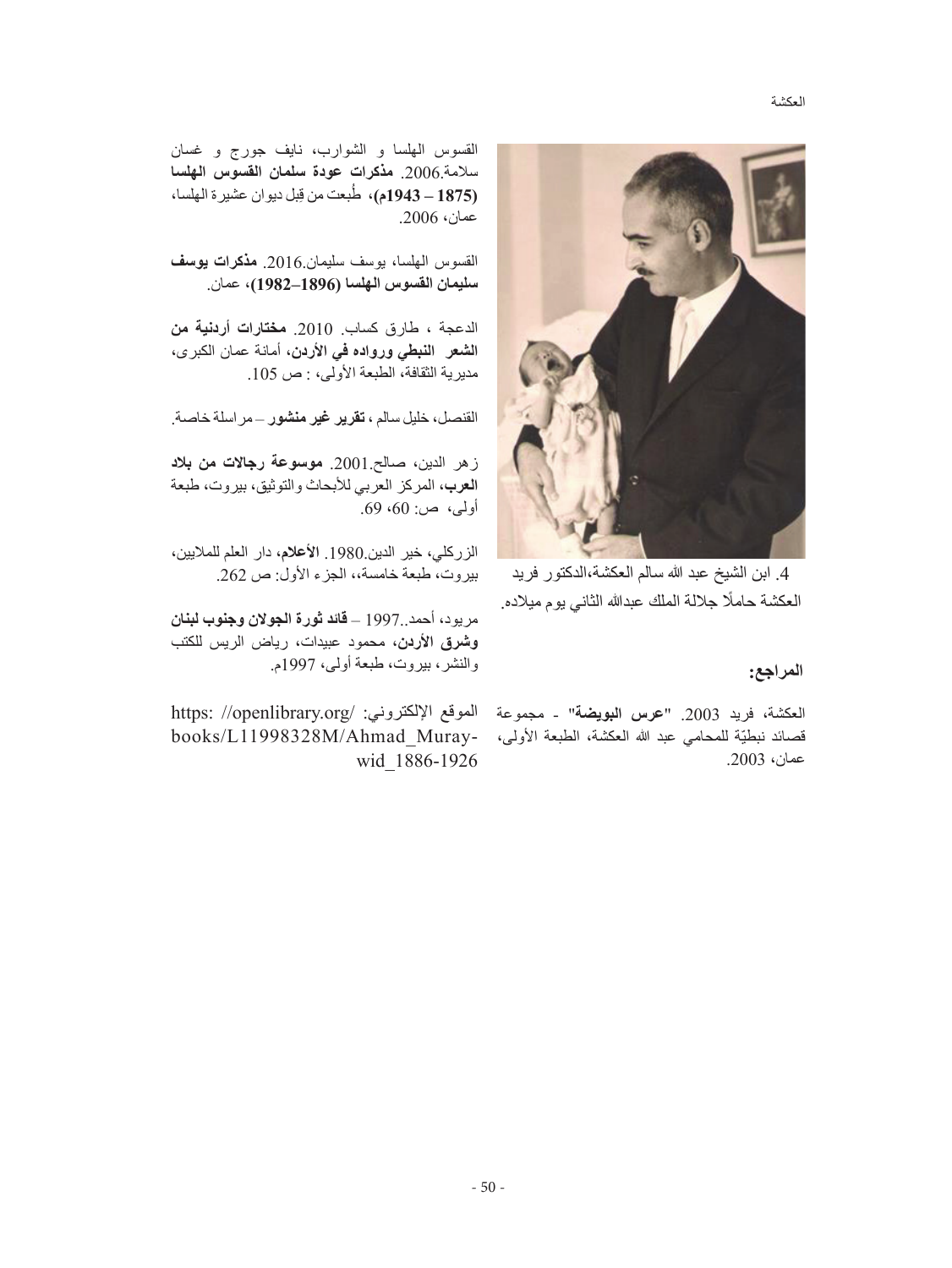 العكشة

4. ابن الشيخ عبد الله سالم العكشة،الدكتور فريد العكشة حاملًا جلالة الملك عبدالله الثاني يوم ميلاده.

المراجع:

العكشة، فريد 2003. "عرس البويضة" - مجموعة قصائد نبطيّة للمحامي عبد الله العكشة، الطبعة الأولى، عمان، 2003.

القسوس الهلسا و الشوارب، نايف جورج و غسان سلامة.2006. مذكرات عودة سلمان القسوس الهلسا (1875 – 1943م)، طُبعت من قِبل ديوان عشيرة الهلسا، عمان، 2006.

القسوس الهلسا، يوسف سليمان.2016. مذكرات يوسف سليمان القسوس الهلسا (1896–1982)، عمان.

الدعجة ، طارق كساب. 2010. مختارات أردنية من الشعر النبطي ورواده في الأردن، أمانة عمان الكبرى، مديرية الثقافة، الطبعة الأولى، : ص 105.

القنصل، خليل سالم ، تقرير غير منشور – مراسلة خاصة.

زهر الدين، صالح.2001. موسوعة رجالات من بلاد العرب، المركز العربي للأبحاث والتوثيق، بيروت، طبعة أولى، ص: 60، 69.

الزركلي، خير الدين.1980. الأعلام، دار العلم للملايين، بيروت، طبعة خامسة،، الجزء الأول: ص 262.

مريود، أحمد..1997 – قائد ثورة الجولان وجنوب لبنان وشرق الأردن، محمود عبيدات، رياض الريس للكتب والنشر، بيروت، طبعة أولى، 1997م.

الموقع الإلكتروني: https: //openlibrary.org/ books/L11998328M/Ahmad_Muraywid_1886-1926

- 50 -